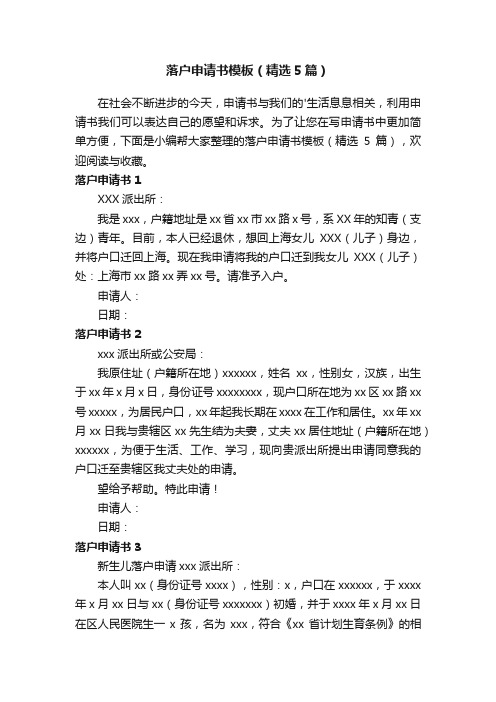 落户申请书模板（精选5篇）

在社会不断进步的今天，申请书与我们的'生活息息相关，利用申请书我们可以表达自己的愿望和诉求。为了让您在写申请书中更加简单方便，下面是小编帮大家整理的落户申请书模板（精选 5 篇），欢迎阅读与收藏。

落户申请书 1

XXX 派出所：

我是 xxx，户籍地址是 xx 省 xx 市 xx 路 x 号，系 XX 年的知青（支边）青年。目前，本人已经退休，想回上海女儿 XXX（儿子）身边，并将户口迁回上海。现在我申请将我的户口迁到我女儿 XXX（儿子）处：上海市 xx 路 xx 弄 xx 号。请准予入户。

申请人：

日期：

落户申请书 2

xxx 派出所或公安局：

我原住址（户籍所在地）xxxxxx，姓名 xx，性别女，汉族，出生于 xx 年 x 月 x 日，身份证号 xxxxxxxx，现户口所在地为 xx 区 xx 路 xx 号 xxxxx，为居民户口，xx 年起我长期在 xxxx 在工作和居住。xx 年 xx 月 xx 日我与贵辖区 xx 先生结为夫妻，丈夫 xx 居住地址（户籍所在地）xxxxxx，为便于生活、工作、学习，现向贵派出所提出申请同意我的户口迁至贵辖区我丈夫处的申请。

望给予帮助。特此申请！

申请人：

日期：

落户申请书 3

新生儿落户申请 xxx 派出所：

本人叫 xx（身份证号 xxxx），性别：x，户口在 xxxxxx，于 xxxx 年 x 月 xx 日与 xx（身份证号 xxxxxxx）初婚，并于 xxxx 年 x 月 xx 日在区人民医院生一 x 孩，名为 xxx，符合《xx 省计划生育条例》的相